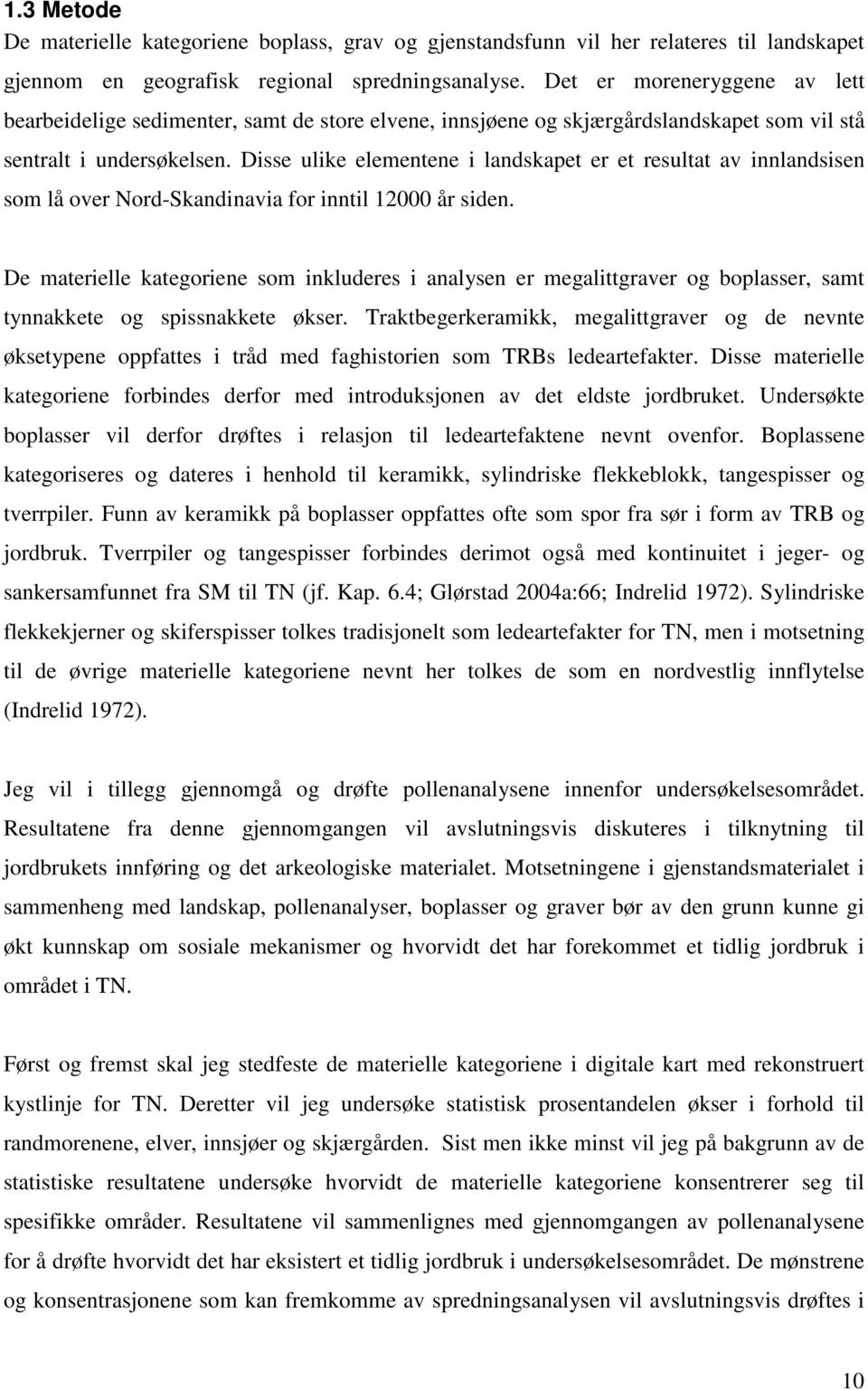 1.3 Metode

De materielle kategoriene boplass, grav og gjenstandsfunn vil her relateres til landskapet gjennom en geografisk regional spredningsanalyse. Det er moreneryggene av lett bearbeidelige sedimenter, samt de store elvene, innsjøene og skjærgårdslandskapet som vil stå sentralt i undersøkelsen. Disse ulike elementene i landskapet er et resultat av innlandsisen som lå over Nord-Skandinavia for inntil 12000 år siden.

De materielle kategoriene som inkluderes i analysen er megalittgraver og boplasser, samt tynnakkete og spissnakkete økser. Traktbegerkeramikk, megalittgraver og de nevnte øksetypene oppfattes i tråd med faghistorien som TRBs ledeartefakter. Disse materielle kategoriene forbindes derfor med introduksjonen av det eldste jordbruket. Undersøkte boplasser vil derfor drøftes i relasjon til ledeartefaktene nevnt ovenfor. Boplassene kategoriseres og dateres i henhold til keramikk, sylindriske flekkeblokk, tangespisser og tverrpiler. Funn av keramikk på boplasser oppfattes ofte som spor fra sør i form av TRB og jordbruk. Tverrpiler og tangespisser forbindes derimot også med kontinuitet i jeger- og sankersamfunnet fra SM til TN (jf. Kap. 6.4; Glørstad 2004a:66; Indrelid 1972). Sylindriske flekkekjerner og skiferspisser tolkes tradisjonelt som ledeartefakter for TN, men i motsetning til de øvrige materielle kategoriene nevnt her tolkes de som en nordvestlig innflytelse (Indrelid 1972).

Jeg vil i tillegg gjennomgå og drøfte pollenanalysene innenfor undersøkelsesområdet. Resultatene fra denne gjennomgangen vil avslutningsvis diskuteres i tilknytning til jordbrukets innføring og det arkeologiske materialet. Motsetningene i gjenstandsmaterialet i sammenheng med landskap, pollenanalyser, boplasser og graver bør av den grunn kunne gi økt kunnskap om sosiale mekanismer og hvorvidt det har forekommet et tidlig jordbruk i området i TN.

Først og fremst skal jeg stedfeste de materielle kategoriene i digitale kart med rekonstruert kystlinje for TN. Deretter vil jeg undersøke statistisk prosentandelen økser i forhold til randmorenene, elver, innsjøer og skjærgården. Sist men ikke minst vil jeg på bakgrunn av de statistiske resultatene undersøke hvorvidt de materielle kategoriene konsentrerer seg til spesifikke områder. Resultatene vil sammenlignes med gjennomgangen av pollenanalysene for å drøfte hvorvidt det har eksistert et tidlig jordbruk i undersøkelsesområdet. De mønstrene og konsentrasjonene som kan fremkomme av spredningsanalysen vil avslutningsvis drøftes i

10